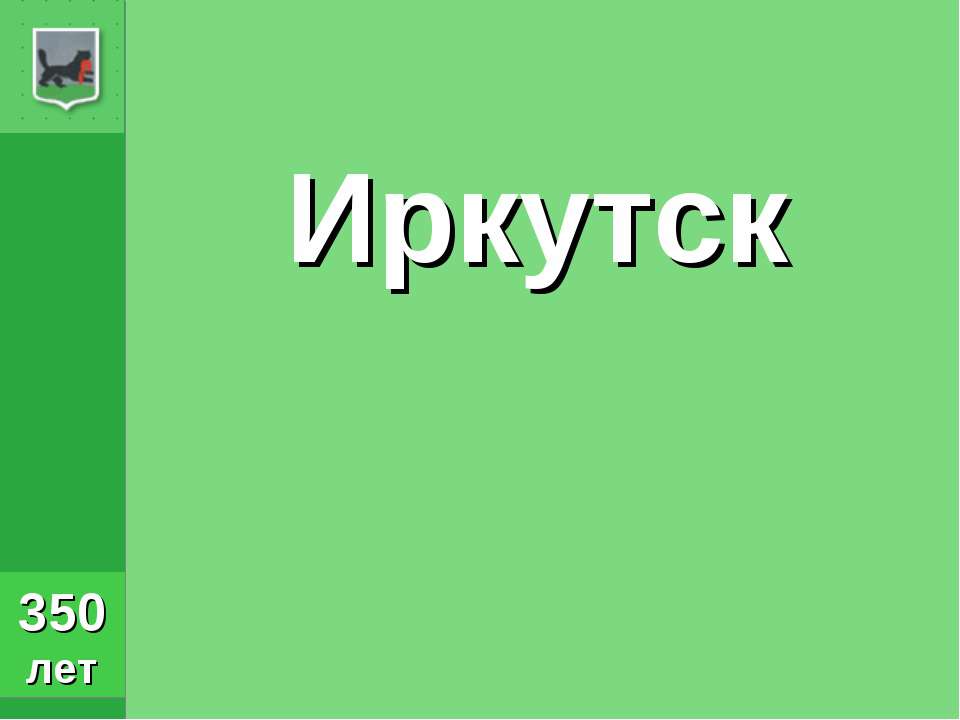 Иркутск

350
лет